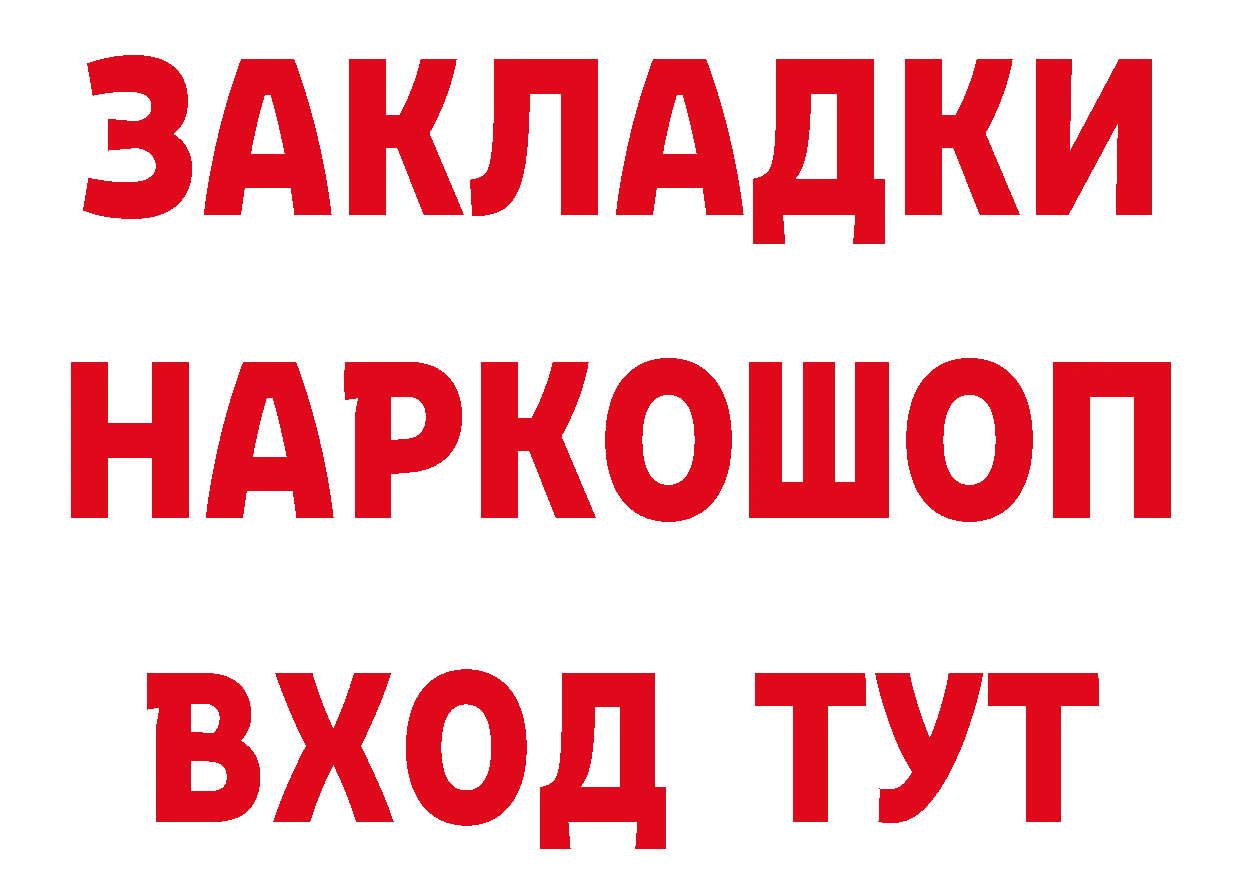 ЗАКЛАДКИ НАРКОШОП ВХОД ТУТ